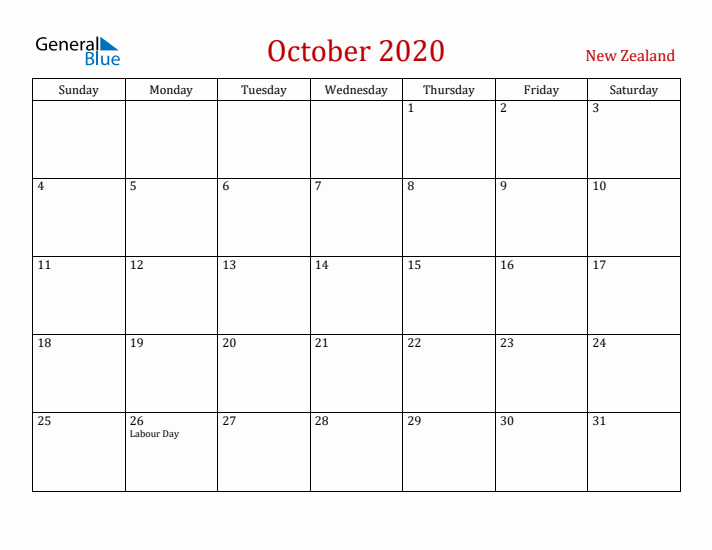 General Blue

October 2020

New Zealand

| Sunday | Monday | Tuesday | Wednesday | Thursday | Friday | Saturday |
|---|---|---|---|---|---|---|
| | | | | 1 | 2 | 3 |
| 4 | 5 | 6 | 7 | 8 | 9 | 10 |
| 11 | 12 | 13 | 14 | 15 | 16 | 17 |
| 18 | 19 | 20 | 21 | 22 | 23 | 24 |
| 25 | 26 Labour Day | 27 | 28 | 29 | 30 | 31 |